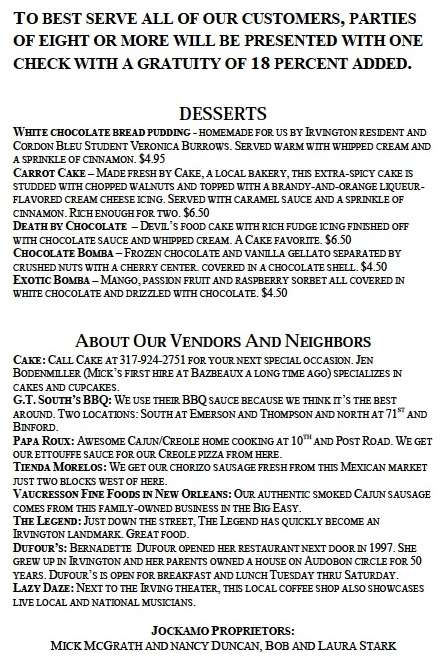 TO BEST SERVE ALL OF OUR CUSTOMERS, PARTIES OF EIGHT OR MORE WILL BE PRESENTED WITH ONE CHECK WITH A GRATUITY OF 18 PERCENT ADDED.

DESSERTS

WHITE CHOCOLATE BREAD PUDDING - HOMEMADE FOR US BY IRVINGTON RESIDENT AND CORDON BLEU STUDENT VERONICA BURROWS. SERVED WARM WITH WHIPPED CREAM AND A SPRINKLE OF CINNAMON. $4.95
CARROT CAKE – MADE FRESH BY CAKE, A LOCAL BAKERY, THIS EXTRA-SPICY CAKE IS STUDDED WITH CHOPPED WALNUTS AND TOPPED WITH A BRANDY-AND-ORANGE LIQUEUR-FLAVORED CREAM CHEESE ICING. SERVED WITH CARAMEL SAUCE AND A SPRINKLE OF CINNAMON. RICH ENOUGH FOR TWO. $6.50
DEATH BY CHOCOLATE – DEVIL'S FOOD CAKE WITH RICH FUDGE ICING FINISHED OFF WITH CHOCOLATE SAUCE AND WHIPPED CREAM. A CAKE FAVORITE. $6.50
CHOCOLATE BOMBA – FROZEN CHOCOLATE AND VANILLA GELLATO SEPARATED BY CRUSHED NUTS WITH A CHERRY CENTER. COVERED IN A CHOCOLATE SHELL. $4.50
EXOTIC BOMBA – MANGO, PASSION FRUIT AND RASPBERRY SORBET ALL COVERED IN WHITE CHOCOLATE AND DRIZZLED WITH CHOCOLATE. $4.50

ABOUT OUR VENDORS AND NEIGHBORS

CAKE: CALL CAKE AT 317-924-2751 FOR YOUR NEXT SPECIAL OCCASION. JEN BODENMILLER (MICK'S FIRST HIRE AT BAZBEAUX A LONG TIME AGO) SPECIALIZES IN CAKES AND CUPCAKES.
G.T. SOUTH'S BBQ: WE USE THEIR BBQ SAUCE BECAUSE WE THINK IT'S THE BEST AROUND. TWO LOCATIONS: SOUTH AT EMERSON AND THOMPSON AND NORTH AT 71$^{ST}$ AND BINFORD.
PAPA ROUX: AWESOME CAJUN/CREOLE HOME COOKING AT 10$^{TH}$ AND POST ROAD. WE GET OUR ETTOUFFE SAUCE FOR OUR CREOLE PIZZA FROM HERE.
TIENDA MORELOS: WE GET OUR CHORIZO SAUSAGE FRESH FROM THIS MEXICAN MARKET JUST TWO BLOCKS WEST OF HERE.
VAUCRESSON FINE FOODS IN NEW ORLEANS: OUR AUTHENTIC SMOKED CAJUN SAUSAGE COMES FROM THIS FAMILY-OWNED BUSINESS IN THE BIG EASY.
THE LEGEND: JUST DOWN THE STREET, THE LEGEND HAS QUICKLY BECOME AN IRVINGTON LANDMARK. GREAT FOOD.
DUFOUR'S: BERNADETTE DUFOUR OPENED HER RESTAURANT NEXT DOOR IN 1997. SHE GREW UP IN IRVINGTON AND HER PARENTS OWNED A HOUSE ON AUDOBON CIRCLE FOR 50 YEARS. DUFOUR'S IS OPEN FOR BREAKFAST AND LUNCH TUESDAY THRU SATURDAY.
LAZY DAZE: NEXT TO THE IRVING THEATER, THIS LOCAL COFFEE SHOP ALSO SHOWCASES LIVE LOCAL AND NATIONAL MUSICIANS.

JOCKAMO PROPRIETORS:
MICK MCGRATH AND NANCY DUNCAN, BOB AND LAURA STARK